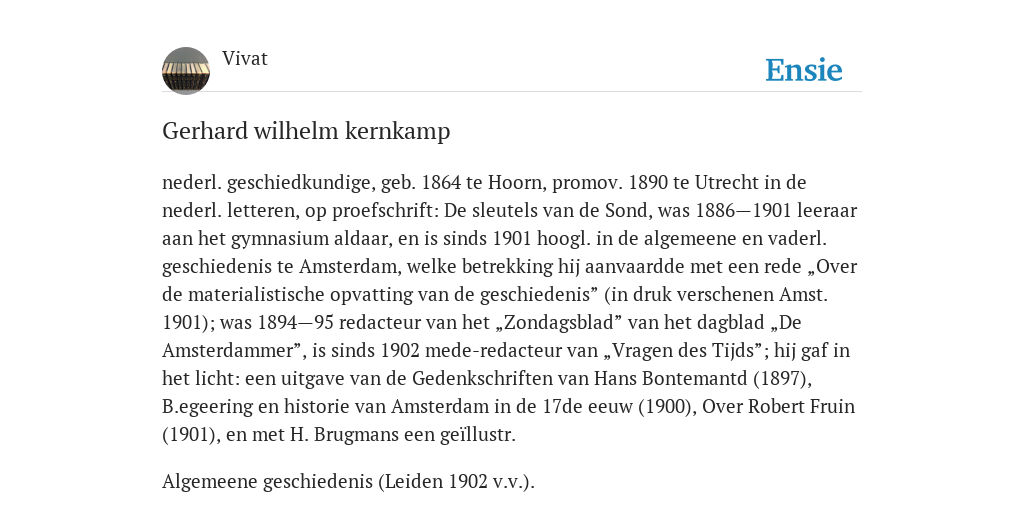 Vivat

Ensie

Gerhard wilhelm kernkamp

nederl. geschiedkundige, geb. 1864 te Hoorn, promov. 1890 te Utrecht in de nederl. letteren, op proefschrift: De sleutels van de Sond, was 1886—1901 leeraar aan het gymnasium aldaar, en is sinds 1901 hoogl. in de algemeene en vaderl. geschiedenis te Amsterdam, welke betrekking hij aanvaardde met een rede „Over de materialistische opvatting van de geschiedenis” (in druk verschenen Amst. 1901); was 1894—95 redacteur van het „Zondagsblad” van het dagblad „De Amsterdammer”, is sinds 1902 mede-redacteur van „Vragen des Tijds”; hij gaf in het licht: een uitgave van de Gedenkschriften van Hans Bontemantd (1897), B.egeering en historie van Amsterdam in de 17de eeuw (1900), Over Robert Fruin (1901), en met H. Brugmans een geïllustr.

Algemeene geschiedenis (Leiden 1902 v.v.).